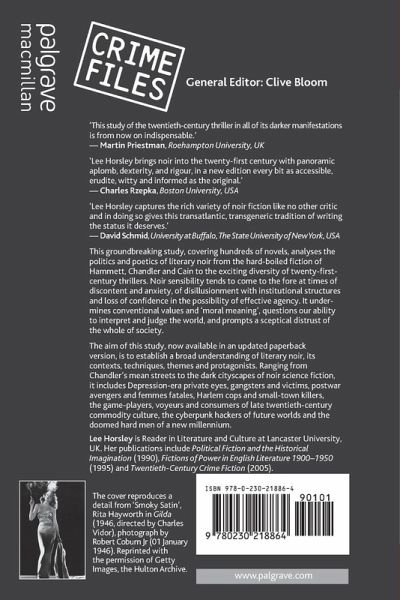 palgrave macmillan

CRIME FILES

General Editor: Clive Bloom

'This study of the twentieth-century thriller in all of its darker manifestations is from now on indispensable.'
— Martin Priestman, Roehampton University, UK

'Lee Horsley brings noir into the twenty-first century with panoramic aplomb, dexterity, and rigour, in a new edition every bit as accessible, erudite, witty and informed as the original.'
— Charles Rzepka, Boston University, USA

'Lee Horsley captures the rich variety of noir fiction like no other critic and in doing so gives this transatlantic, transgeneric tradition of writing the status it deserves.'
— David Schmid, University at Buffalo, The State University of New York, USA

This groundbreaking study, covering hundreds of novels, analyses the politics and poetics of literary noir from the hard-boiled fiction of Hammett, Chandler and Cain to the exciting diversity of twenty-first-century thrillers. Noir sensibility tends to come to the fore at times of discontent and anxiety, of disillusionment with institutional structures and loss of confidence in the possibility of effective agency. It undermines conventional values and 'moral meaning', questions our ability to interpret and judge the world, and prompts a sceptical distrust of the whole of society.

The aim of this study, now available in an updated paperback version, is to establish a broad understanding of literary noir, its contexts, techniques, themes and protagonists. Ranging from Chandler's mean streets to the dark cityscapes of noir science fiction, it includes Depression-era private eyes, gangsters and victims, postwar avengers and femmes fatales, Harlem cops and small-town killers, the game-players, voyeurs and consumers of late twentieth-century commodity culture, the cyberpunk hackers of future worlds and the doomed hard men of a new millennium.

Lee Horsley is Reader in Literature and Culture at Lancaster University, UK. Her publications include Political Fiction and the Historical Imagination (1990), Fictions of Power in English Literature 1900–1950 (1995) and Twentieth-Century Crime Fiction (2005).

The cover reproduces a detail from 'Smoky Satin', Rita Hayworth in Gilda (1946, directed by Charles Vidor), photograph by Robert Coburn Jr (01 January 1946). Reprinted with the permission of Getty Images, the Hulton Archive.

ISBN 978-0-230-21886-4

90101

9 780230 218864

www.palgrave.com